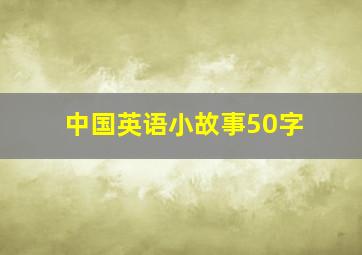 中国英语小故事50字